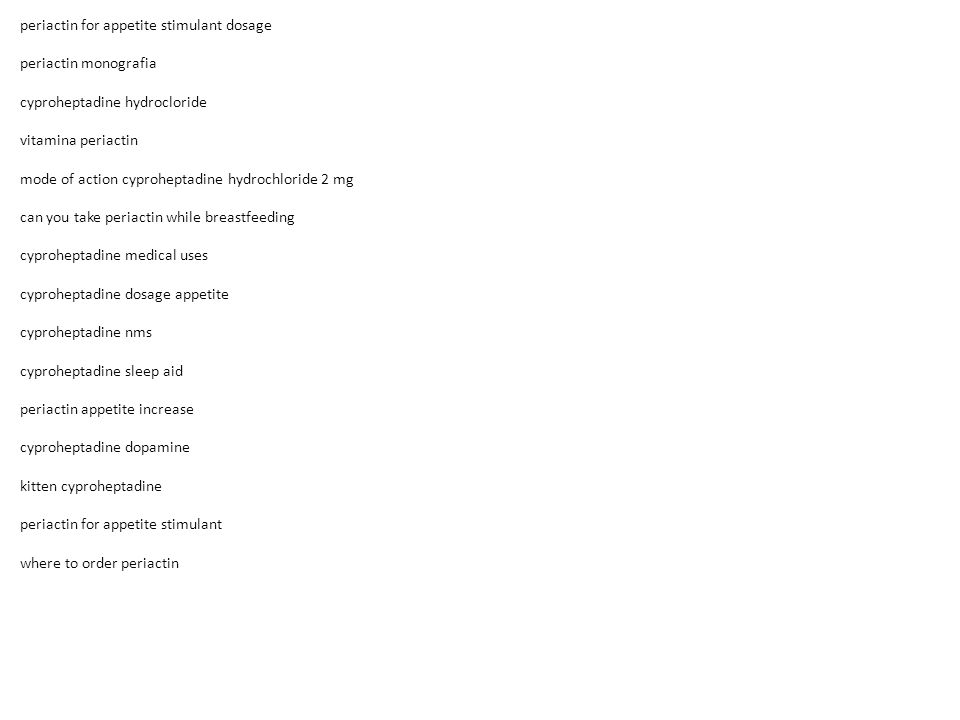 periactin for appetite stimulant dosage

periactin monografia

cyproheptadine hydrocloride

vitamina periactin

mode of action cyproheptadine hydrochloride 2 mg

can you take periactin while breastfeeding

cyproheptadine medical uses

cyproheptadine dosage appetite

cyproheptadine nms

cyproheptadine sleep aid

periactin appetite increase

cyproheptadine dopamine

kitten cyproheptadine

periactin for appetite stimulant

where to order periactin